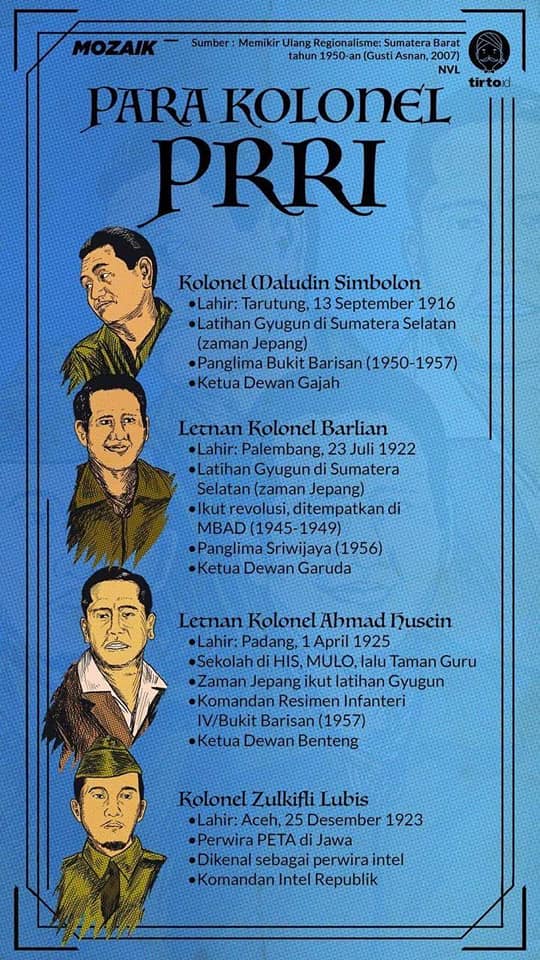 MOZAIK

Sumber : Memikir Ulang Regionalisme: Sumatera Barat tahun 1950-an (Gusti Asnan, 2007)
NVL

tirto.id

PARA KOLONEL
PRRI

Kolonel Maludin Simbolon
• Lahir: Tarutung, 13 September 1916
• Latihan Gyugun di Sumatera Selatan (zaman Jepang)
• Panglima Bukit Barisan (1950-1957)
• Ketua Dewan Gajah

Letnan Kolonel Barlian
• Lahir: Palembang, 23 Juli 1922
• Latihan Gyugun di Sumatera Selatan (zaman Jepang)
• Ikut revolusi, ditempatkan di MBAD (1945-1949)
• Panglima Sriwijaya (1956)
• Ketua Dewan Garuda

Letnan Kolonel Ahmad Husein
• Lahir: Padang, 1 April 1925
• Sekolah di HIS, MULO, lalu Taman Guru
• Zaman Jepang ikut latihan Gyugun
• Komandan Resimen Infanteri IV/Bukit Barisan (1957)
• Ketua Dewan Benteng

Kolonel Zulkifli Lubis
• Lahir: Aceh, 25 Desember 1923
• Perwira PETA di Jawa
• Dikenal sebagai perwira intel
• Komandan Intel Republik